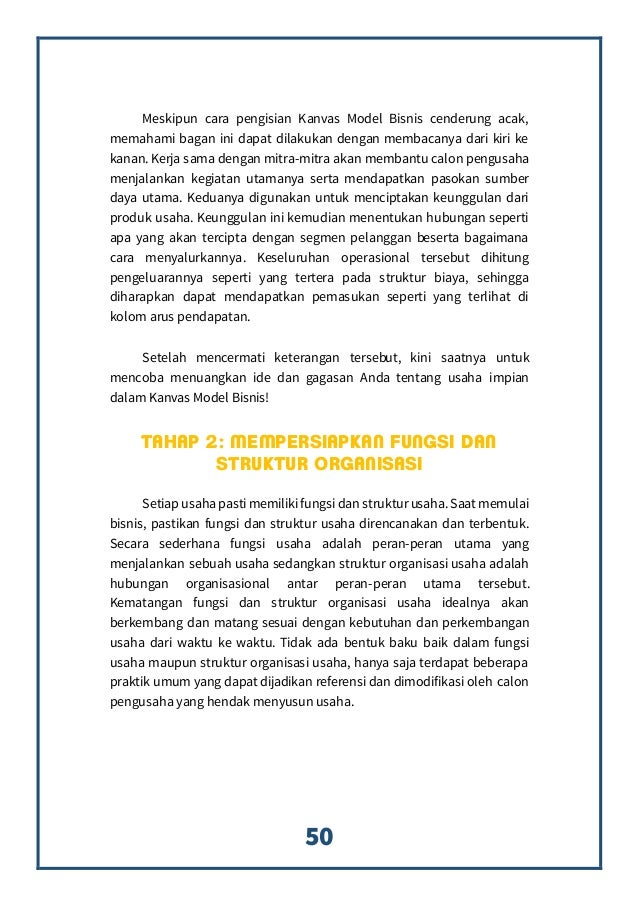 Meskipun cara pengisian Kanvas Model Bisnis cenderung acak, memahami bagan ini dapat dilakukan dengan membacanya dari kiri ke kanan. Kerja sama dengan mitra-mitra akan membantu calon pengusaha menjalankan kegiatan utamanya serta mendapatkan pasokan sumber daya utama. Keduanya digunakan untuk menciptakan keunggulan dari produk usaha. Keunggulan ini kemudian menentukan hubungan seperti apa yang akan tercipta dengan segmen pelanggan beserta bagaimana cara menyalurkannya. Keseluruhan operasional tersebut dihitung pengeluarannya seperti yang tertera pada struktur biaya, sehingga diharapkan dapat mendapatkan pemasukan seperti yang terlihat di kolom arus pendapatan.

Setelah mencermati keterangan tersebut, kini saatnya untuk mencoba menuangkan ide dan gagasan Anda tentang usaha impian dalam Kanvas Model Bisnis!

TAHAP 2: MEMPERSIAPKAN FUNGSI DAN STRUKTUR ORGANISASI

Setiap usaha pasti memiliki fungsi dan struktur usaha. Saat memulai bisnis, pastikan fungsi dan struktur usaha direncanakan dan terbentuk. Secara sederhana fungsi usaha adalah peran-peran utama yang menjalankan sebuah usaha sedangkan struktur organisasi usaha adalah hubungan organisasional antar peran-peran utama tersebut. Kematangan fungsi dan struktur organisasi usaha idealnya akan berkembang dan matang sesuai dengan kebutuhan dan perkembangan usaha dari waktu ke waktu. Tidak ada bentuk baku baik dalam fungsi usaha maupun struktur organisasi usaha, hanya saja terdapat beberapa praktik umum yang dapat dijadikan referensi dan dimodifikasi oleh calon pengusaha yang hendak menyusun usaha.

50